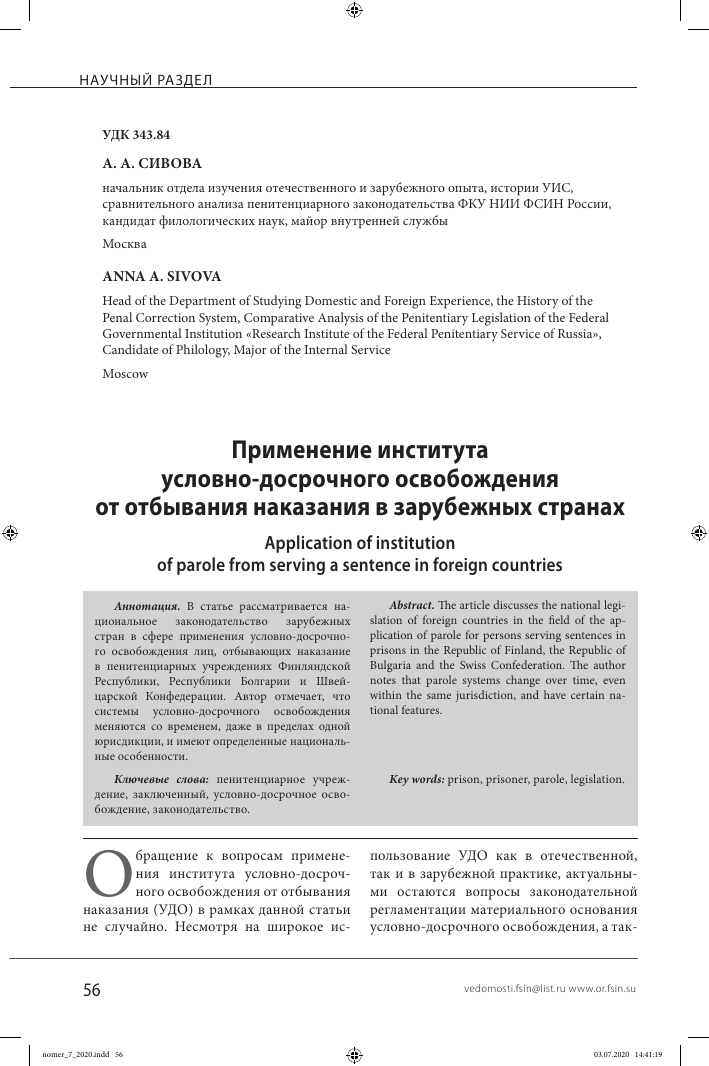 НАУЧНЫЙ РАЗДЕЛ

УДК 343.84

А. А. СИВОВА

начальник отдела изучения отечественного и зарубежного опыта, истории УИС, сравнительного анализа пенитенциарного законодательства ФКУ НИИ ФСИН России, кандидат филологических наук, майор внутренней службы

Москва

ANNA A. SIVOVA

Head of the Department of Studying Domestic and Foreign Experience, the History of the Penal Correction System, Comparative Analysis of the Penitentiary Legislation of the Federal Governmental Institution «Research Institute of the Federal Penitentiary Service of Russia», Candidate of Philology, Major of the Internal Service

Moscow

Применение института условно-досрочного освобождения от отбывания наказания в зарубежных странах

Application of institution of parole from serving a sentence in foreign countries

Аннотация. В статье рассматривается национальное законодательство зарубежных стран в сфере применения условно-досрочного освобождения лиц, отбывающих наказание в пенитенциарных учреждениях Финляндской Республики, Республики Болгарии и Швейцарской Конфедерации. Автор отмечает, что системы условно-досрочного освобождения меняются со временем, даже в пределах одной юрисдикции, и имеют определенные национальные особенности.

Ключевые слова: пенитенциарное учреждение, заключенный, условно-досрочное освобождение, законодательство.

Abstract. The article discusses the national legislation of foreign countries in the field of the application of parole for persons serving sentences in prisons in the Republic of Finland, the Republic of Bulgaria and the Swiss Confederation. The author notes that parole systems change over time, even within the same jurisdiction, and have certain national features.

Key words: prison, prisoner, parole, legislation.

Обращение к вопросам применения института условно-досрочного освобождения от отбывания наказания (УДО) в рамках данной статьи не случайно. Несмотря на широкое использование УДО как в отечественной, так и в зарубежной практике, актуальными остаются вопросы законодательной регламентации материального основания условно-досрочного освобождения, а так-

56

vedomosti.fsin@list.ru www.or.fsin.su

nomer_7_2020.indd 56

03.07.2020 14:41:19